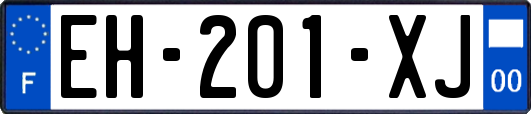 F
EH-201-XJ
00